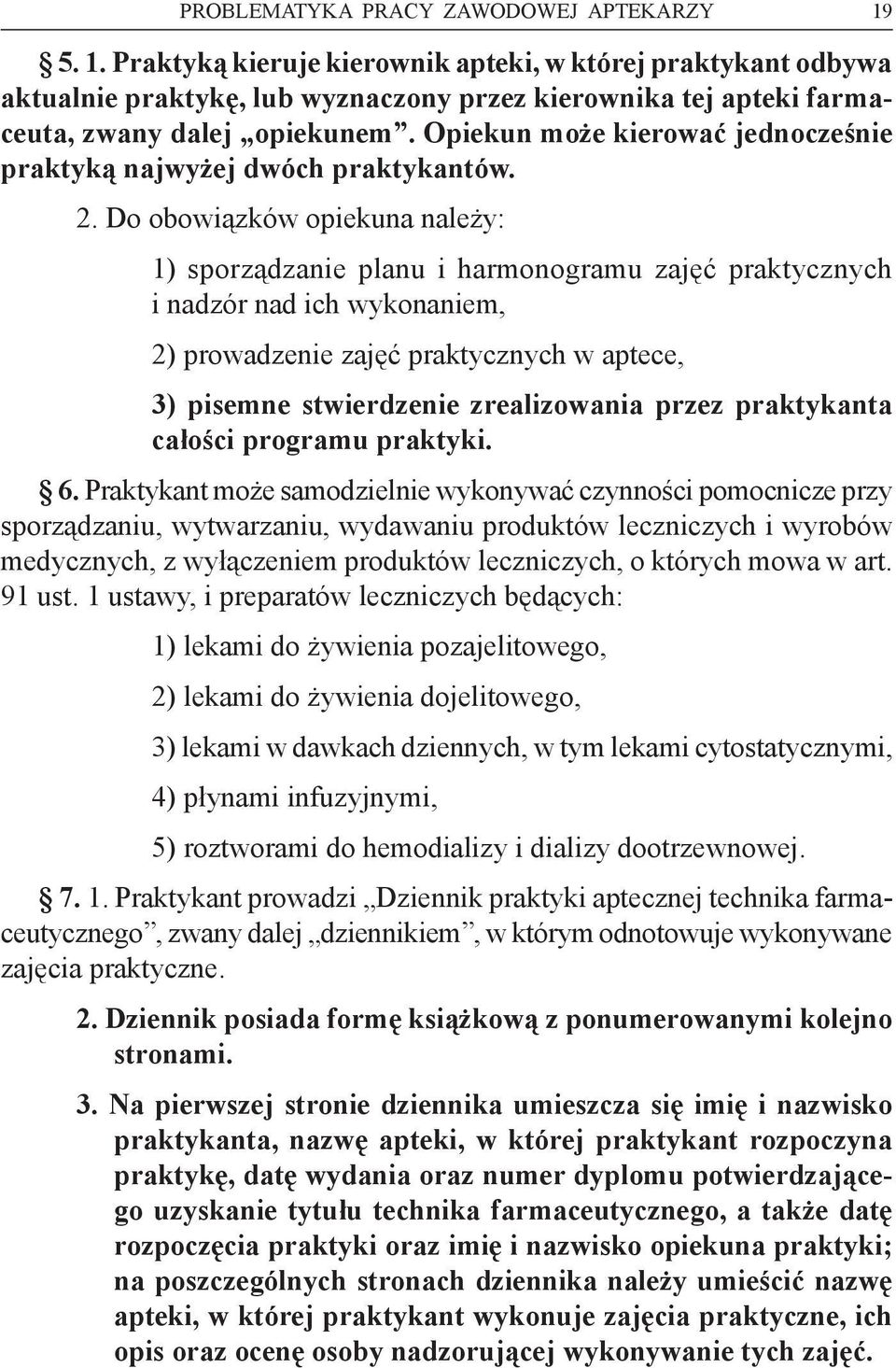 PROBLEMATYKA PRACY ZAWODOWEJ APTEKARZY 19

§ 5. 1. Praktyką kieruje kierownik apteki, w której praktykant odbywa aktualnie praktykę, lub wyznaczony przez kierownika tej apteki farmaceuta, zwany dalej „opiekunem”. Opiekun może kierować jednocześnie praktyką najwyżej dwóch praktykantów.

2. Do obowiązków opiekuna należy:

1) sporządzanie planu i harmonogramu zajęć praktycznych i nadzór nad ich wykonaniem,

2) prowadzenie zajęć praktycznych w aptece,

3) pisemne stwierdzenie zrealizowania przez praktykanta całości programu praktyki.

§ 6. Praktykant może samodzielnie wykonywać czynności pomocnicze przy sporządzaniu, wytwarzaniu, wydawaniu produktów leczniczych i wyrobów medycznych, z wyłączeniem produktów leczniczych, o których mowa w art. 91 ust. 1 ustawy, i preparatów leczniczych będących:

1) lekami do żywienia pozajelitowego,

2) lekami do żywienia dojelitowego,

3) lekami w dawkach dziennych, w tym lekami cytostatycznymi,

4) płynami infuzyjnymi,

5) roztworami do hemodializy i dializy dootrzewnowej.

§ 7. 1. Praktykant prowadzi „Dziennik praktyki aptecznej technika farmaceutycznego”, zwany dalej „dziennikiem”, w którym odnotowuje wykonywane zajęcia praktyczne.

2. Dziennik posiada formę książkową z ponumerowanymi kolejno stronami.

3. Na pierwszej stronie dziennika umieszcza się imię i nazwisko praktykanta, nazwę apteki, w której praktykant rozpoczyna praktykę, datę wydania oraz numer dyplomu potwierdzającego uzyskanie tytułu technika farmaceutycznego, a także datę rozpoczęcia praktyki oraz imię i nazwisko opiekuna praktyki; na poszczególnych stronach dziennika należy umieścić nazwę apteki, w której praktykant wykonuje zajęcia praktyczne, ich opis oraz ocenę osoby nadzorującej wykonywanie tych zajęć.